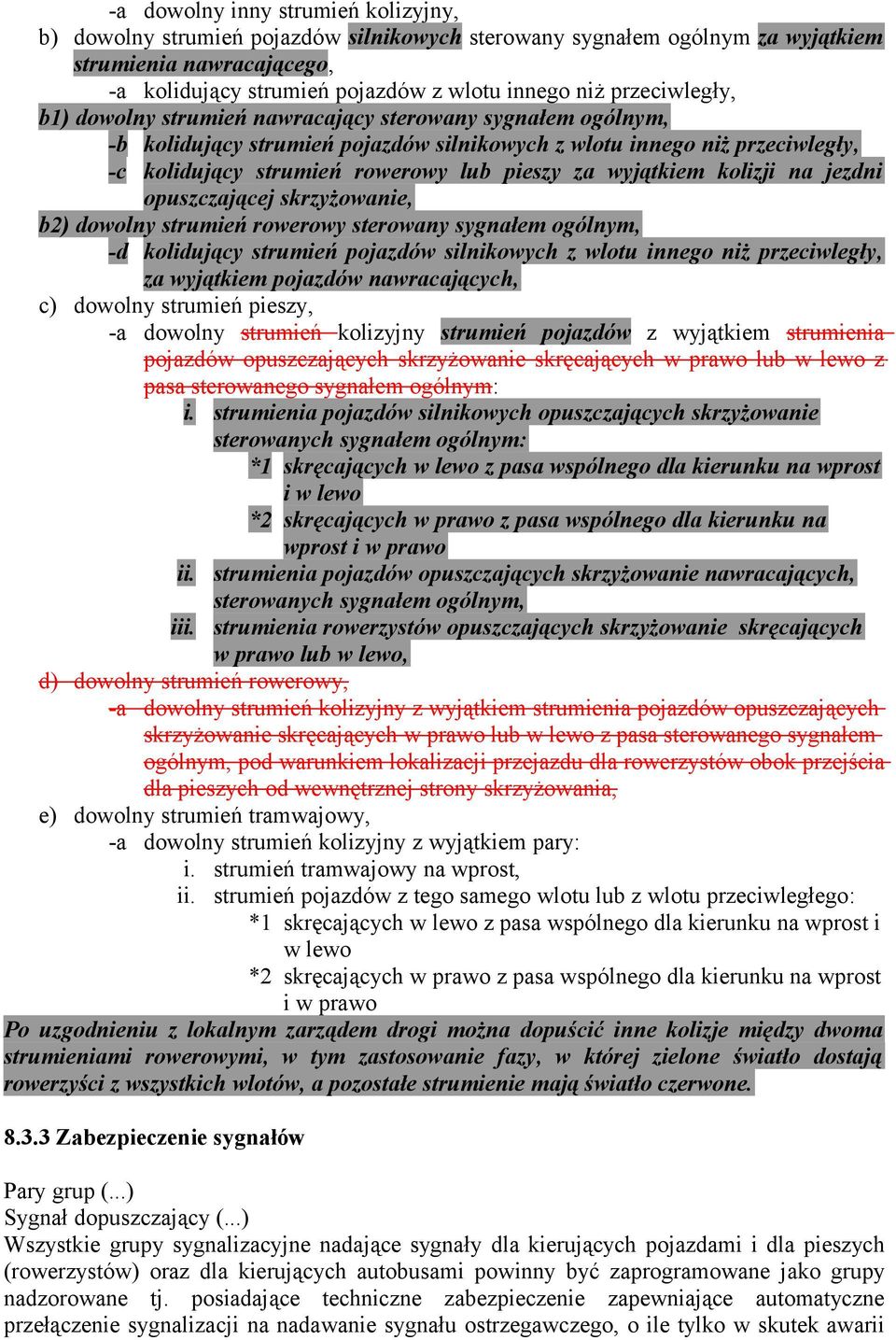 -a dowolny inny strumień kolizyjny,
b) dowolny strumień pojazdów silnikowych sterowany sygnałem ogólnym za wyjątkiem strumienia nawracającego,
-a kolidujący strumień pojazdów z wlotu innego niż przeciwległy,
b1) dowolny strumień nawracający sterowany sygnałem ogólnym,
-b kolidujący strumień pojazdów silnikowych z wlotu innego niż przeciwległy,
-c kolidujący strumień rowerowy lub pieszy za wyjątkiem kolizji na jezdni opuszczającej skrzyżowanie,
b2) dowolny strumień rowerowy sterowany sygnałem ogólnym,
-d kolidujący strumień pojazdów silnikowych z wlotu innego niż przeciwległy, za wyjątkiem pojazdów nawracających,
c) dowolny strumień pieszy,
-a dowolny strumień kolizyjny strumień pojazdów z wyjątkiem strumienia pojazdów opuszczających skrzyżowanie skręcających w prawo lub w lewo z pasa sterowanego sygnałem ogólnym:
i. strumienia pojazdów silnikowych opuszczających skrzyżowanie sterowanych sygnałem ogólnym:
*1 skręcających w lewo z pasa wspólnego dla kierunku na wprost i w lewo
*2 skręcających w prawo z pasa wspólnego dla kierunku na wprost i w prawo
ii. strumienia pojazdów opuszczających skrzyżowanie nawracających, sterowanych sygnałem ogólnym,
iii. strumienia rowerzystów opuszczających skrzyżowanie skręcających w prawo lub w lewo,
d) dowolny strumień rowerowy,
-a dowolny strumień kolizyjny z wyjątkiem strumienia pojazdów opuszczających skrzyżowanie skręcających w prawo lub w lewo z pasa sterowanego sygnałem ogólnym, pod warunkiem lokalizacji przejazdu dla rowerzystów obok przejścia dla pieszych od wewnętrznej strony skrzyżowania,
e) dowolny strumień tramwajowy,
-a dowolny strumień kolizyjny z wyjątkiem pary:
i. strumień tramwajowy na wprost,
ii. strumień pojazdów z tego samego wlotu lub z wlotu przeciwległego:
*1 skręcających w lewo z pasa wspólnego dla kierunku na wprost i w lewo
*2 skręcających w prawo z pasa wspólnego dla kierunku na wprost i w prawo
Po uzgodnieniu z lokalnym zarządem drogi można dopuścić inne kolizje między dwoma strumieniami rowerowymi, w tym zastosowanie fazy, w której zielone światło dostają rowerzyści z wszystkich wlotów, a pozostałe strumienie mają światło czerwone.

8.3.3 Zabezpieczenie sygnałów

Pary grup (...)
Sygnał dopuszczający (...)
Wszystkie grupy sygnalizacyjne nadające sygnały dla kierujących pojazdami i dla pieszych (rowerzystów) oraz dla kierujących autobusami powinny być zaprogramowane jako grupy nadzorowane tj. posiadające techniczne zabezpieczenie zapewniające automatyczne przełączenie sygnalizacji na nadawanie sygnału ostrzegawczego, o ile tylko w skutek awarii